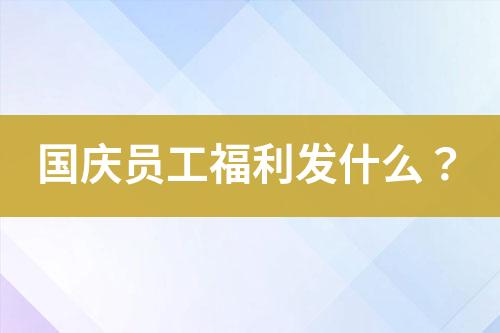 国庆员工福利发什么？